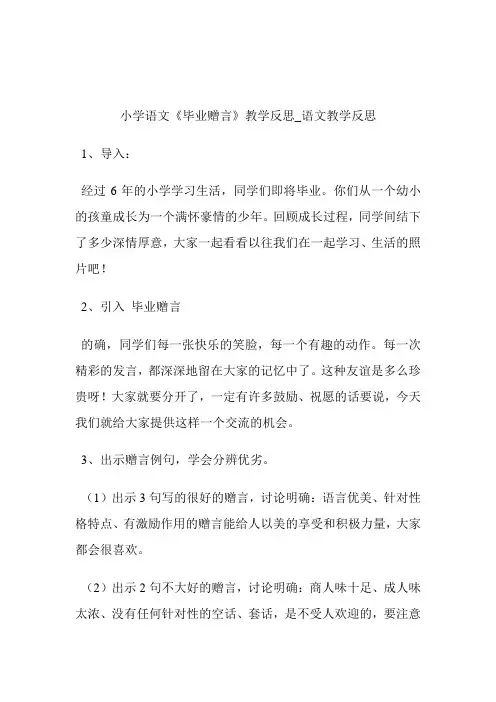 小学语文《毕业赠言》教学反思_语文教学反思

1、导入：

经过 6 年的小学学习生活，同学们即将毕业。你们从一个幼小的孩童成长为一个满怀豪情的少年。回顾成长过程，同学间结下了多少深情厚意，大家一起看看以往我们在一起学习、生活的照片吧！

2、引入 毕业赠言

的确，同学们每一张快乐的笑脸，每一个有趣的动作。每一次精彩的发言，都深深地留在大家的记忆中了。这种友谊是多么珍贵呀！大家就要分开了，一定有许多鼓励、祝愿的话要说，今天我们就给大家提供这样一个交流的机会。

3、出示赠言例句，学会分辨优劣。

（1）出示 3 句写的很好的赠言，讨论明确：语言优美、针对性格特点、有激励作用的赠言能给人以美的享受和积极力量，大家都会很喜欢。

（2）出示 2 句不大好的赠言，讨论明确：商人味十足、成人味太浓、没有任何针对性的空话、套话，是不受人欢迎的，要注意